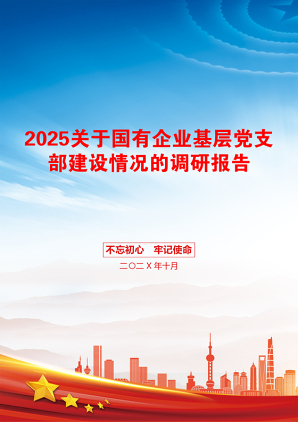 2025关于国有企业基层党支部建设情况的调研报告

不忘初心　牢记使命

二〇二X年十月